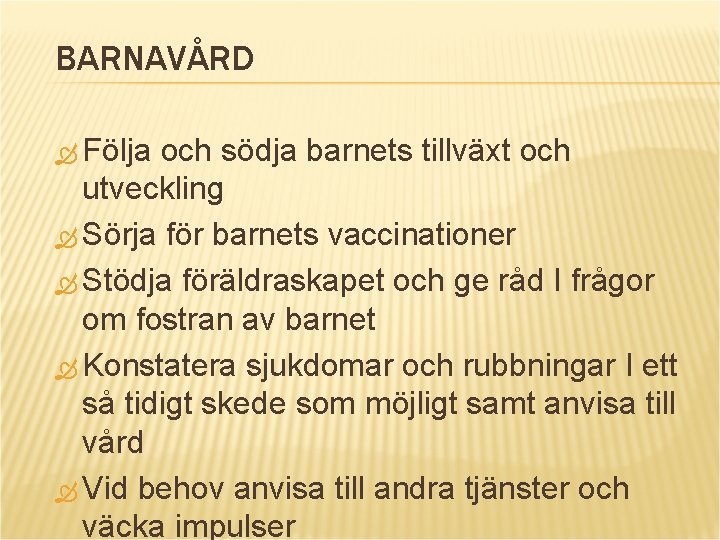 BARNAVÅRD

Följa och södja barnets tillväxt och utveckling

Sörja för barnets vaccinationer

Stödja föräldraskapet och ge råd I frågor om fostran av barnet

Konstatera sjukdomar och rubbningar I ett så tidigt skede som möjligt samt anvisa till vård

Vid behov anvisa till andra tjänster och väcka impulser